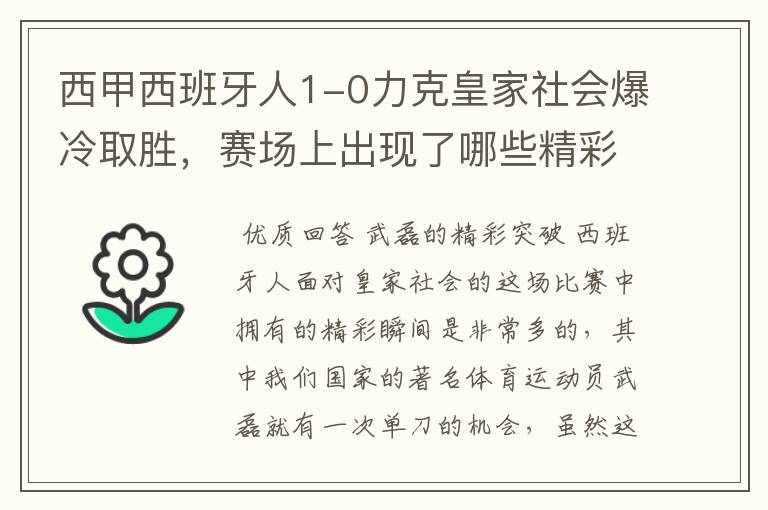 西甲西班牙人1-0力克皇家社会爆冷取胜，赛场上出现了哪些精彩

优质回答 武磊的精彩突破 西班牙人面对皇家社会的这场比赛中拥有的精彩瞬间是非常多的，其中我们国家的著名体育运动员武磊就有一次单刀的机会，虽然这